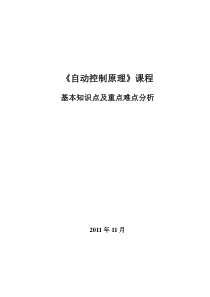 《自动控制原理》课程

基本知识点及重点难点分析

2011 年 11 月